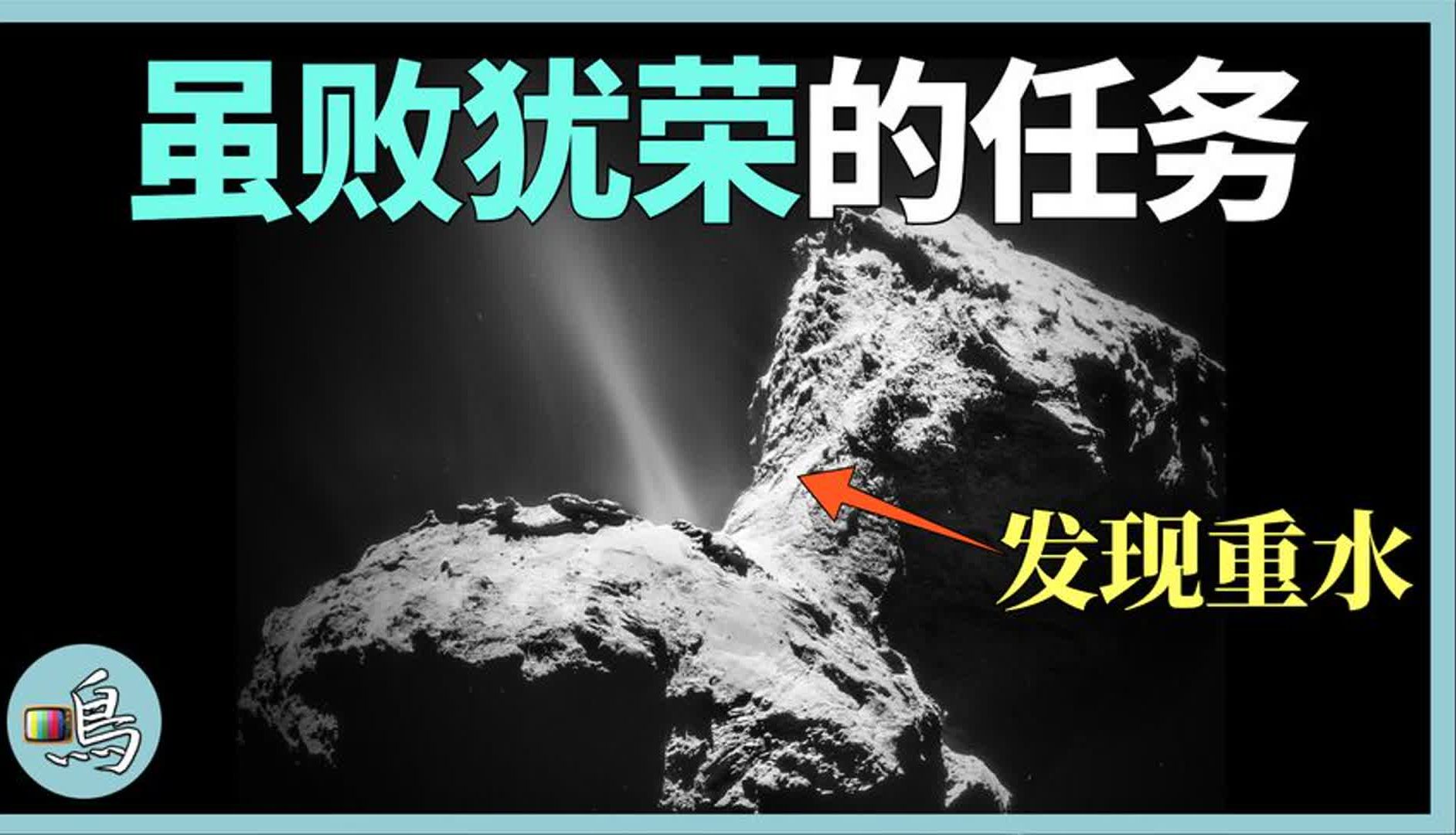 虽败犹荣的任务

发现重水

鳥